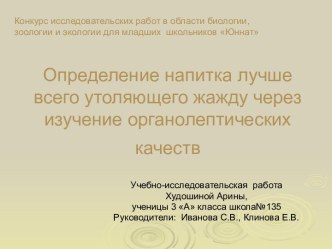 Конкурс исследовательских работ в области биологии, зоологии и экологии для младших школьников «Юннат»

Определение напитка лучше всего утоляющего жажду через изучение органолептических качеств

Учебно-исследовательская работа
Худошиной Арины,
ученицы 3 «А» класса школа№135
Руководители: Иванова С.В., Клинова Е.В.